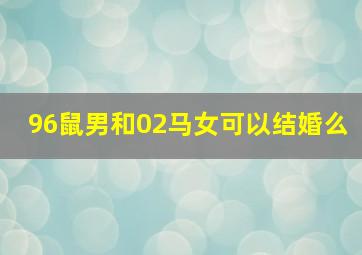 96鼠男和02马女可以结婚么